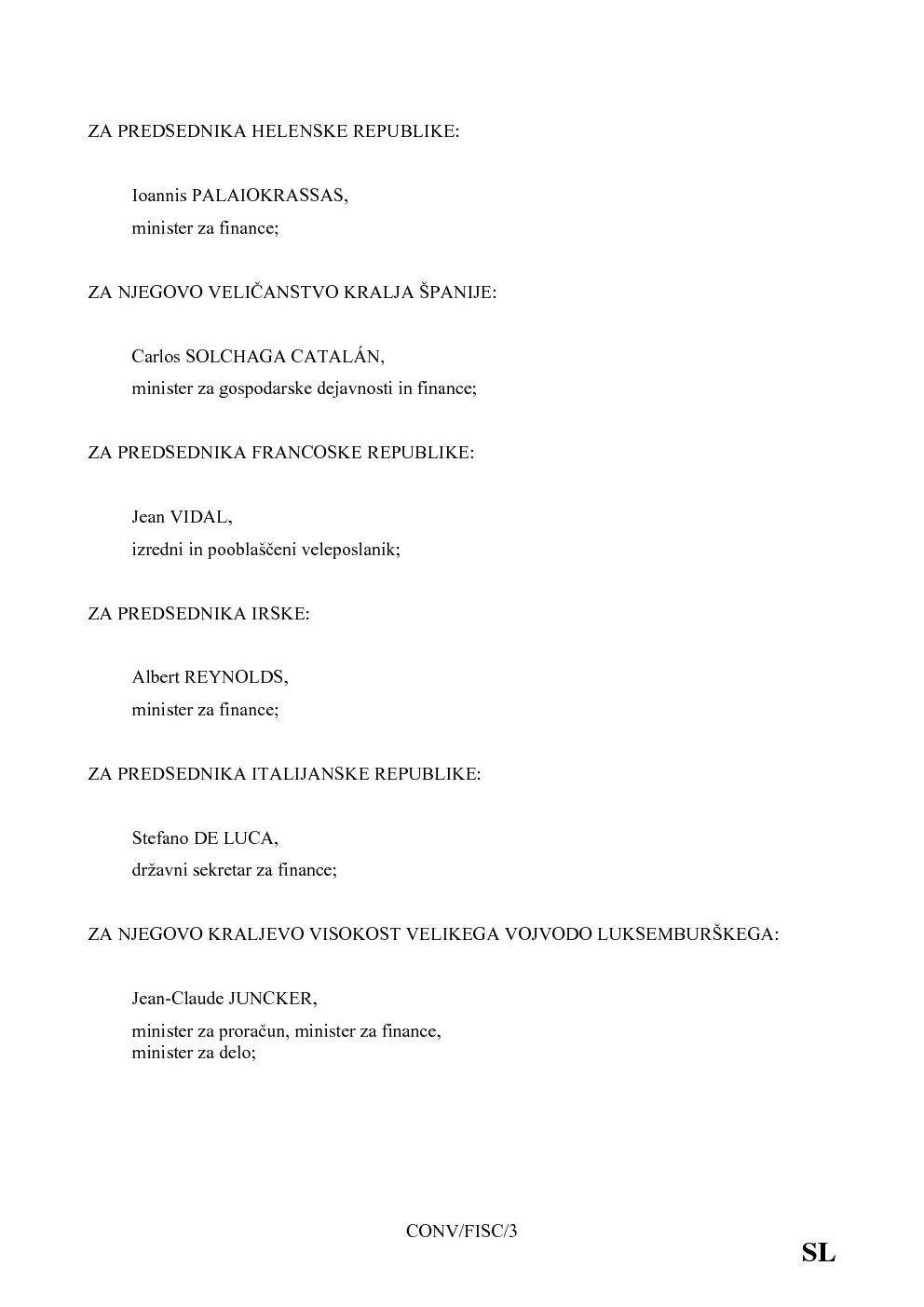 ZA PREDSEDNIKA HELENSKE REPUBLIKE:

Ioannis PALAIOKRASSAS,
minister za finance;

ZA NJEGOVO VELIČANSTVO KRALJA ŠPANIJE:

Carlos SOLCHAGA CATALÁN,
minister za gospodarske dejavnosti in finance;

ZA PREDSEDNIKA FRANCOSKE REPUBLIKE:

Jean VIDAL,
izredni in pooblaščeni veleposlanik;

ZA PREDSEDNIKA IRSKE:

Albert REYNOLDS,
minister za finance;

ZA PREDSEDNIKA ITALIJANSKE REPUBLIKE:

Stefano DE LUCA,
državni sekretar za finance;

ZA NJEGOVO KRALJEVO VISOKOST VELIKEGA VOJVODO LUKSEMBURŠKEGA:

Jean-Claude JUNCKER,
minister za proračun, minister za finance,
minister za delo;

CONV/FISC/3

SL